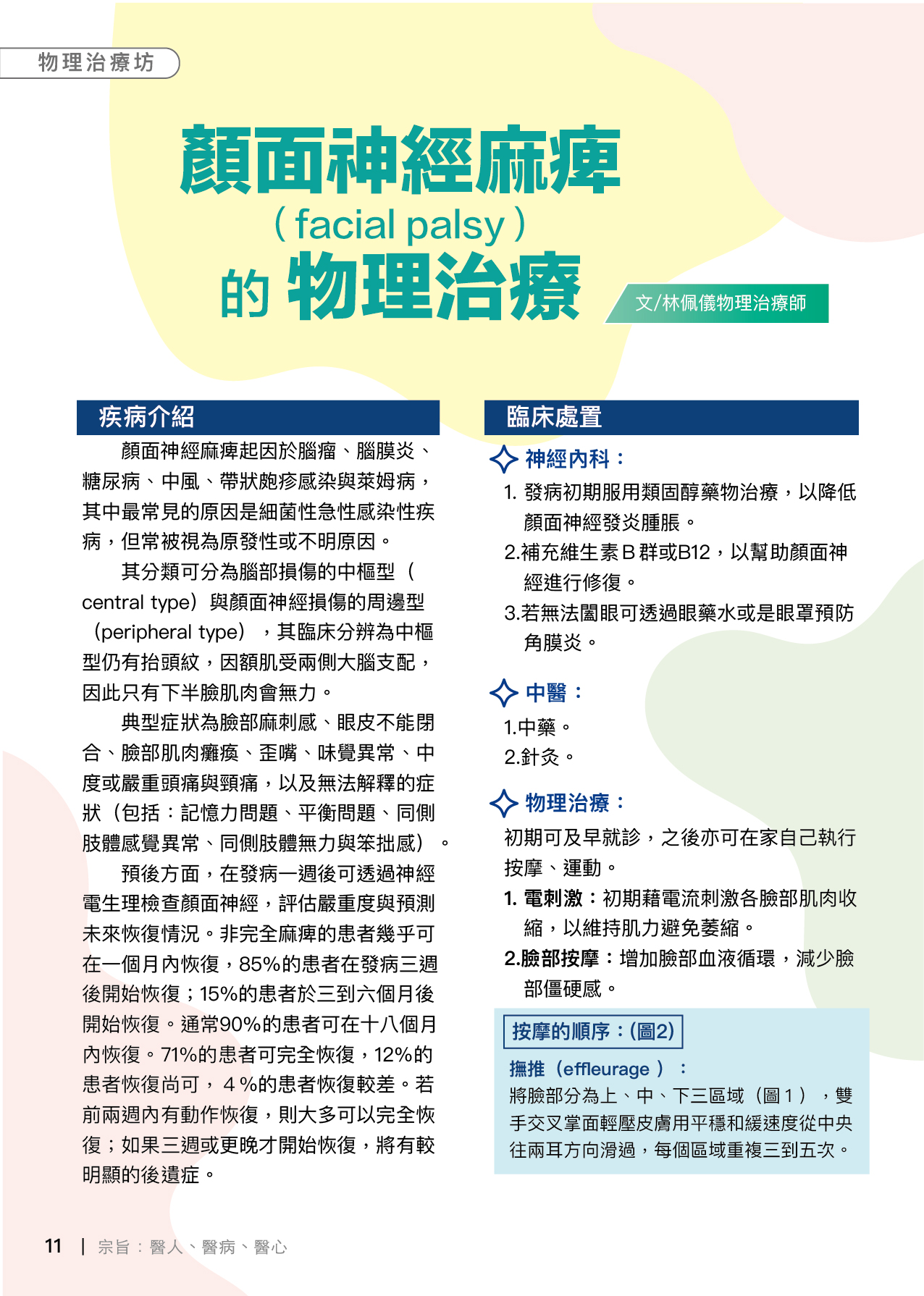 物理治療坊

顏面神經麻痺
（facial palsy）
的 物理治療

文/林佩儀物理治療師

疾病介紹

顏面神經麻痺起因於腦瘤、腦膜炎、糖尿病、中風、帶狀皰疹感染與萊姆病，其中最常見的原因是細菌性急性感染性疾病，但常被視為原發性或不明原因。

其分類可分為腦部損傷的中樞型（central type）與顏面神經損傷的周邊型（peripheral type），其臨床分辨為中樞型仍有抬頭紋，因額肌受兩側大腦支配，因此只有下半臉肌肉會無力。

典型症狀為臉部麻刺感、眼皮不能閉合、臉部肌肉癱瘓、歪嘴、味覺異常、中度或嚴重頭痛與頸痛，以及無法解釋的症狀（包括：記憶力問題、平衡問題、同側肢體感覺異常、同側肢體無力與笨拙感）。

預後方面，在發病一週後可透過神經電生理檢查顏面神經，評估嚴重度與預測未來恢復情況。非完全麻痺的患者幾乎可在一個月內恢復，85%的患者在發病三週後開始恢復；15%的患者於三到六個月後開始恢復。通常90%的患者可在十八個月內恢復。71%的患者可完全恢復，12%的患者恢復尚可，4%的患者恢復較差。若前兩週內有動作恢復，則大多可以完全恢復；如果三週或更晚才開始恢復，將有較明顯的後遺症。

臨床處置

神經內科：
1. 發病初期服用類固醇藥物治療，以降低顏面神經發炎腫脹。
2.補充維生素B群或B12，以幫助顏面神經進行修復。
3.若無法闔眼可透過眼藥水或是眼罩預防角膜炎。

中醫：
1.中藥。
2.針灸。

物理治療：
初期可及早就診，之後亦可在家自己執行按摩、運動。
1. 電刺激：初期藉電流刺激各臉部肌肉收縮，以維持肌力避免萎縮。
2.臉部按摩：增加臉部血液循環，減少臉部僵硬感。

按摩的順序：(圖2)
撫推（effleurage）：
將臉部分為上、中、下三區域（圖1），雙手交叉掌面輕壓皮膚用平穩和緩速度從中央往兩耳方向滑過，每個區域重複三到五次。

11 | 宗旨：醫人、醫病、醫心